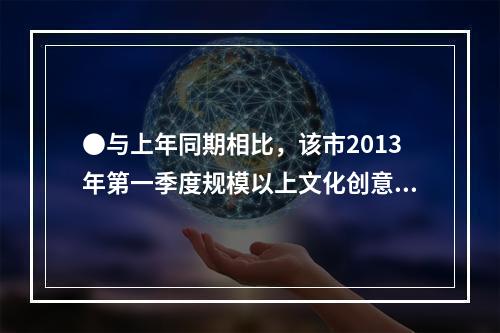 ●与上年同期相比，该市2013年第一季度规模以上文化创意...